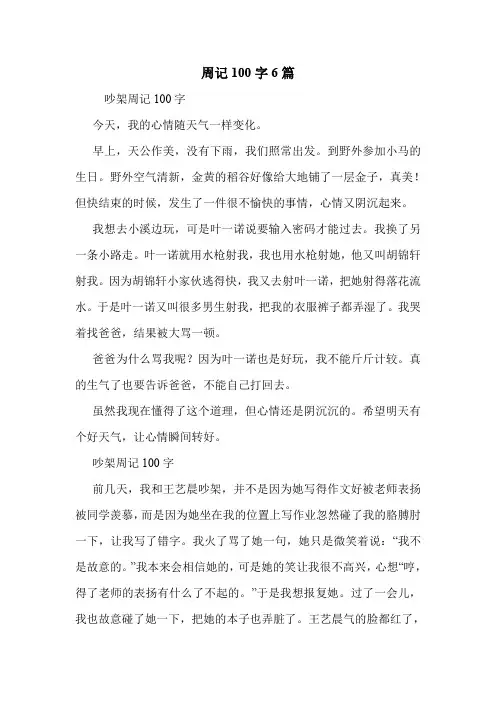 周记100字6篇

吵架周记100字

今天，我的心情随天气一样变化。

早上，天公作美，没有下雨，我们照常出发。到野外参加小马的生日。野外空气清新，金黄的稻谷好像给大地铺了一层金子，真美！但快结束的时候，发生了一件很不愉快的事情，心情又阴沉起来。

我想去小溪边玩，可是叶一诺说要输入密码才能过去。我换了另一条小路走。叶一诺就用水枪射我，我也用水枪射她，他又叫胡锦轩射我。因为胡锦轩小家伙逃得快，我又去射叶一诺，把她射得落花流水。于是叶一诺又叫很多男生射我，把我的衣服裤子都弄湿了。我哭着找爸爸，结果被大骂一顿。

爸爸为什么骂我呢？因为叶一诺也是好玩，我不能斤斤计较。真的生气了也要告诉爸爸，不能自己打回去。

虽然我现在懂得了这个道理，但心情还是阴沉沉的。希望明天有个好天气，让心情瞬间转好。

吵架周记100字

前几天，我和王艺晨吵架，并不是因为她写得作文好被老师表扬被同学羡慕，而是因为她坐在我的位置上写作业忽然碰了我的胳膊肘一下，让我写了错字。我火了骂了她一句，她只是微笑着说：“我不是故意的。”我本来会相信她的，可是她的笑让我很不高兴，心想“哼，得了老师的表扬有什么了不起的。”于是我想报复她。过了一会儿，我也故意碰了她一下，把她的本子也弄脏了。王艺晨气的脸都红了，